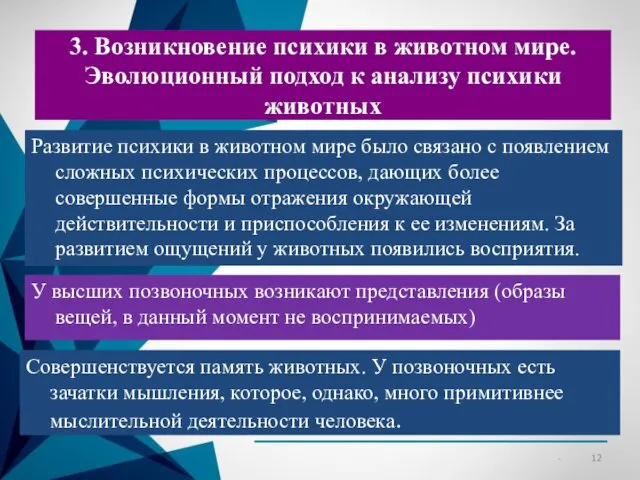 3. Возникновение психики в животном мире. Эволюционный подход к анализу психики животных

Развитие психики в животном мире было связано с появлением сложных психических процессов, дающих более совершенные формы отражения окружающей действительности и приспособления к ее изменениям. За развитием ощущений у животных появились восприятия.

У высших позвоночных возникают представления (образы вещей, в данный момент не воспринимаемых)

Совершенствуется память животных. У позвоночных есть зачатки мышления, которое, однако, много примитивнее мыслительной деятельности человека.

12